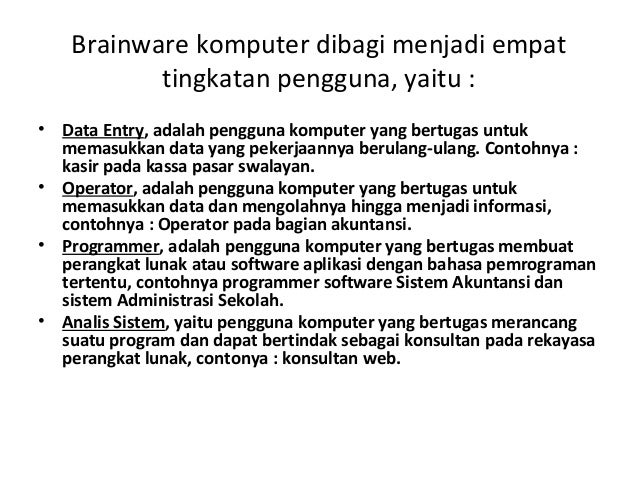 Brainware komputer dibagi menjadi empat tingkatan pengguna, yaitu :

• Data Entry, adalah pengguna komputer yang bertugas untuk memasukkan data yang pekerjaannya berulang-ulang. Contohnya : kasir pada kassa pasar swalayan.
• Operator, adalah pengguna komputer yang bertugas untuk memasukkan data dan mengolahnya hingga menjadi informasi, contohnya : Operator pada bagian akuntansi.
• Programmer, adalah pengguna komputer yang bertugas membuat perangkat lunak atau software aplikasi dengan bahasa pemrograman tertentu, contohnya programmer software Sistem Akuntansi dan sistem Administrasi Sekolah.
• Analis Sistem, yaitu pengguna komputer yang bertugas merancang suatu program dan dapat bertindak sebagai konsultan pada rekayasa perangkat lunak, contonya : konsultan web.